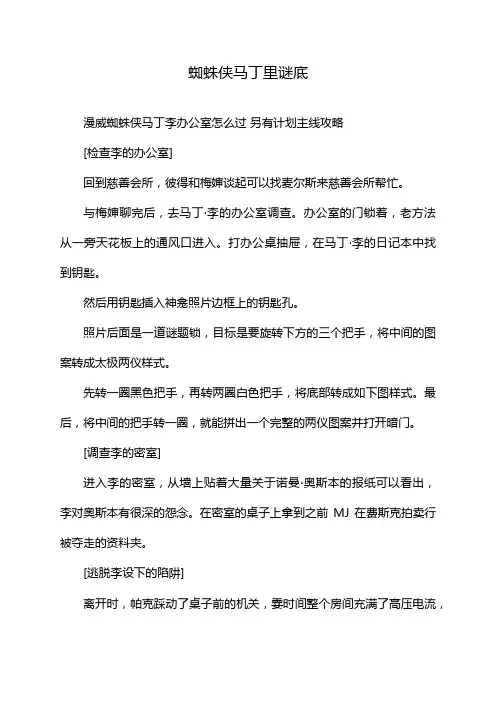 蜘蛛侠马丁里谜底

漫威蜘蛛侠马丁李办公室怎么过 另有计划主线攻略

[检查李的办公室]

回到慈善会所，彼得和梅婶谈起可以找麦尔斯来慈善会所帮忙。

与梅婶聊完后，去马丁·李的办公室调查。办公室的门锁着，老方法从一旁天花板上的通风口进入。打办公桌抽屉，在马丁·李的日记本中找到钥匙。

然后用钥匙插入神龛照片边框上的钥匙孔。

照片后面是一道谜题锁，目标是要旋转下方的三个把手，将中间的图案转成太极两仪样式。

先转一圈黑色把手，再转两圈白色把手，将底部转成如下图样式。最后，将中间的把手转一圈，就能拼出一个完整的两仪图案并打开暗门。

[调查李的密室]

进入李的密室，从墙上贴着大量关于诺曼·奥斯本的报纸可以看出，李对奥斯本有很深的怨念。在密室的桌子上拿到之前 MJ 在费斯克拍卖行被夺走的资料夹。

[逃脱李设下的陷阱]

离开时，帕克踩动了桌子前的机关，霎时间整个房间充满了高压电流，